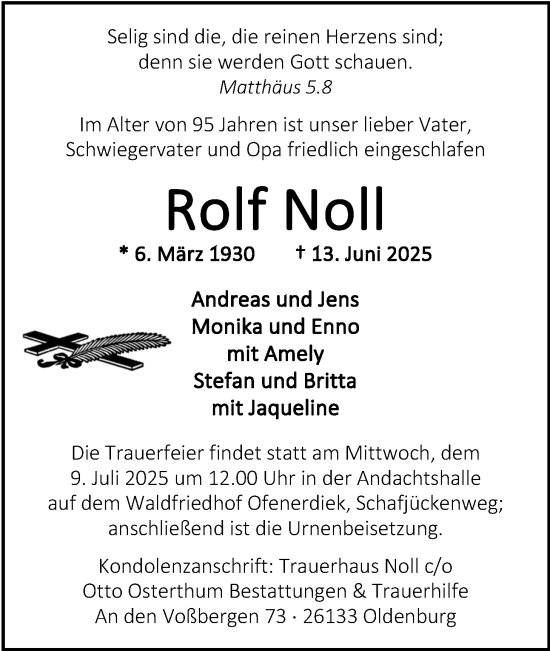 Selig sind die, die reinen Herzens sind;
denn sie werden Gott schauen.
Matthäus 5.8

Im Alter von 95 Jahren ist unser lieber Vater, Schwiegervater und Opa friedlich eingeschlafen

Rolf Noll

* 6. März 1930 † 13. Juni 2025

Andreas und Jens
Monika und Enno
mit Amely
Stefan und Britta
mit Jaqueline

Die Trauerfeier findet statt am Mittwoch, dem 9. Juli 2025 um 12.00 Uhr in der Andachtshalle auf dem Waldfriedhof Ofenerdiek, Schafjückenweg; anschließend ist die Urnenbeisetzung.

Kondolenzanschrift: Trauerhaus Noll c/o
Otto Osterthum Bestattungen & Trauerhilfe
An den Voßbergen 73 · 26133 Oldenburg